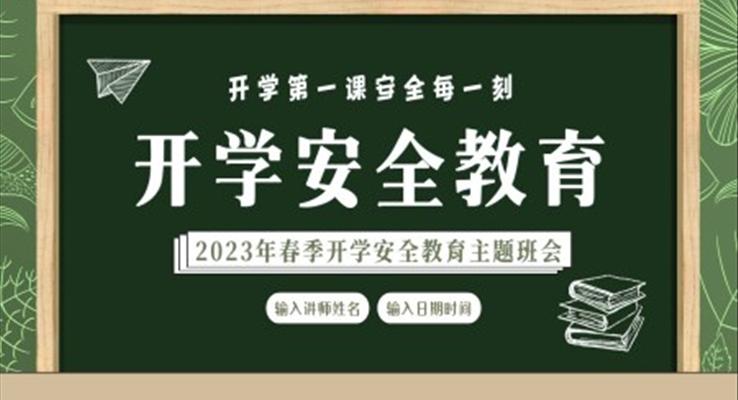 开学第一课安全每一刻

开学安全教育

2023年春季开学安全教育主题班会

输入讲师姓名

输入日期时间